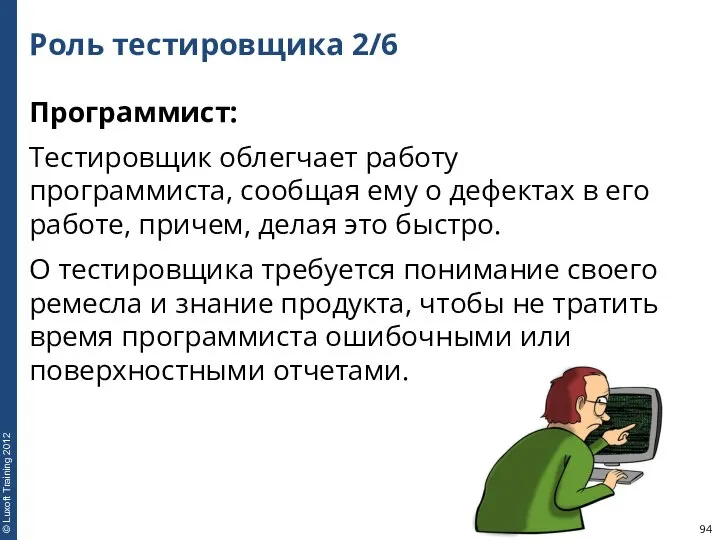 Роль тестировщика 2/6

Программист:

Тестировщик облегчает работу программиста, сообщая ему о дефектах в его работе, причем, делая это быстро.

О тестировщика требуется понимание своего ремесла и знание продукта, чтобы не тратить время программиста ошибочными или поверхностными отчетами.

© Luxoft Training 2012

94